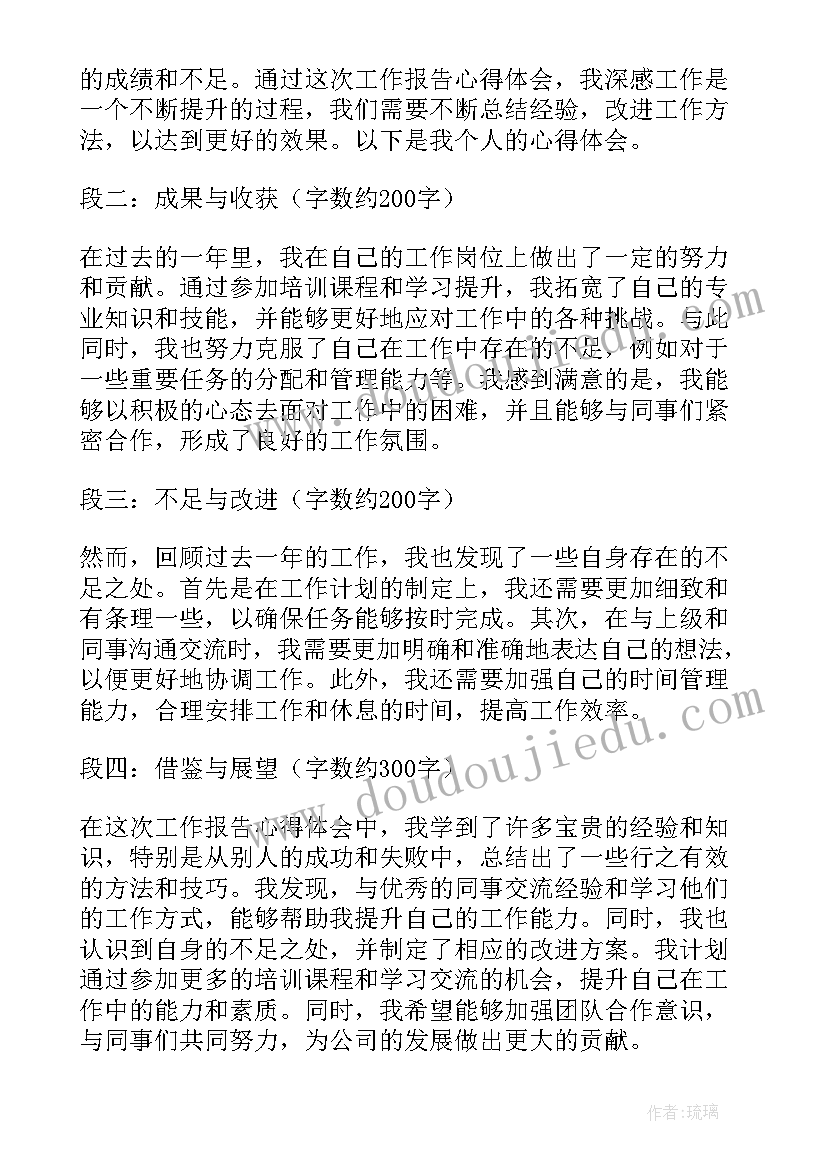 的成绩和不足。通过这次工作报告心得体会，我深感工作是一个不断提升的过程，我们需要不断总结经验，改进工作方法，以达到更好的效果。以下是我个人的心得体会。

段二：成果与收获（字数约200字）

在过去的一年里，我在自己的工作岗位上做出了一定的努力和贡献。通过参加培训课程和学习提升，我拓宽了自己的专业知识和技能，并能够更好地应对工作中的各种挑战。与此同时，我也努力克服了自己在工作中存在的不足，例如对于一些重要任务的分配和管理能力等。我感到满意的是，我能够以积极的心态去面对工作中的困难，并且能够与同事们紧密合作，形成了良好的工作氛围。

段三：不足与改进（字数约200字）

然而，回顾过去一年的工作，我也发现了一些自身存在的不足之处。首先是在工作计划的制定上，我还需要更加细致和有条理一些，以确保任务能够按时完成。其次，在与上级和同事沟通交流时，我需要更加明确和准确地表达自己的想法，以便更好地协调工作。此外，我还需要加强自己的时间管理能力，合理安排工作和休息的时间，提高工作效率。

段四：借鉴与展望（字数约300字）

在这次工作报告心得体会中，我学到了许多宝贵的经验和知识，特别是从别人的成功和失败中，总结出了一些行之有效的方法和技巧。我发现，与优秀的同事交流经验和学习他们的工作方式，能够帮助我提升自己的工作能力。同时，我也认识到自身的不足之处，并制定了相应的改进方案。我计划通过参加更多的培训课程和学习交流的机会，提升自己在工作中的能力和素质。同时，我希望能够加强团队合作意识，与同事们共同努力，为公司的发展做出更大的贡献。

www.doudoujiedu.com

作者：琉璃